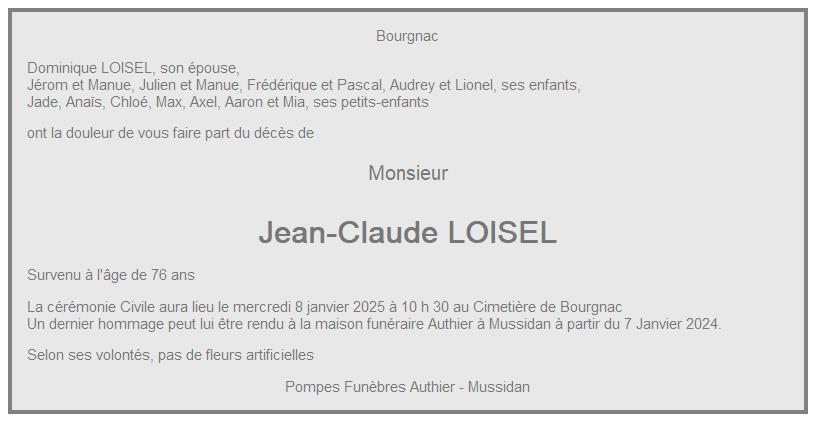 Bourgnac

Dominique LOISEL, son épouse,
Jérom et Manue, Julien et Manue, Frédérique et Pascal, Audrey et Lionel, ses enfants,
Jade, Anaïs, Chloé, Max, Axel, Aaron et Mia, ses petits-enfants

ont la douleur de vous faire part du décès de

Monsieur

Jean-Claude LOISEL

Survenu à l'âge de 76 ans

La cérémonie Civile aura lieu le mercredi 8 janvier 2025 à 10 h 30 au Cimetière de Bourgnac
Un dernier hommage peut lui être rendu à la maison funéraire Authier à Mussidan à partir du 7 Janvier 2024.

Selon ses volontés, pas de fleurs artificielles

Pompes Funèbres Authier - Mussidan